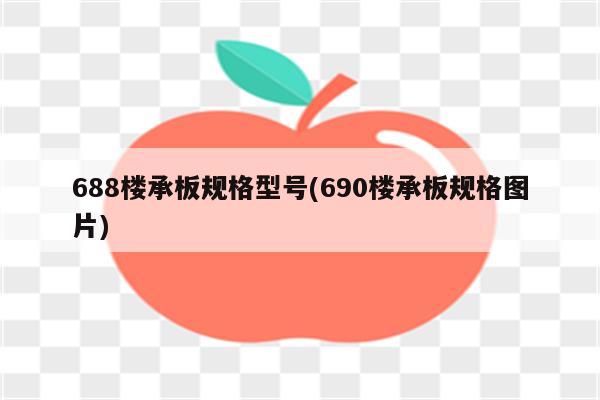 688楼承板规格型号(690楼承板规格图片)